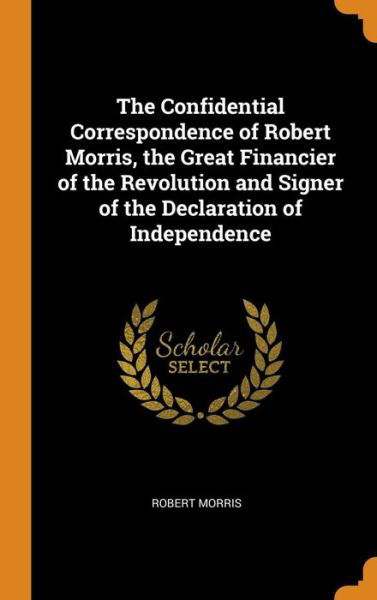 The Confidential Correspondence of Robert Morris, the Great Financier of the Revolution and Signer of the Declaration of Independence

Scholar
SELECT

ROBERT MORRIS